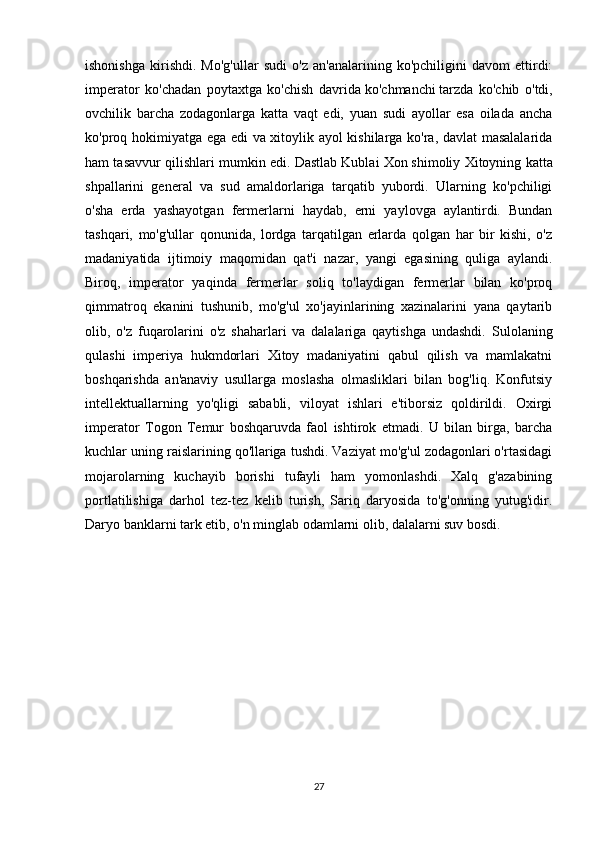 ishonishga kirishdi. Mo'g'ullar sudi o'z an'analarining ko'pchiligini davom ettirdi: imperator ko'chadan poytaxtga ko'chish davrida ko'chmanchi tarzda ko'chib o'tdi, ovchilik barcha zodagonlarga katta vaqt edi, yuan sudi ayollar esa oilada ancha ko'proq hokimiyatga ega edi va xitoylik ayol kishilarga ko'ra, davlat masalalarida ham tasavvur qilishlari mumkin edi. Dastlab Kublai Xon shimoliy Xitoyning katta shpallarini general va sud amaldorlariga tarqatib yubordi. Ularning ko'pchiligi o'sha erda yashayotgan fermerlarni haydab, erni yaylovga aylantirdi. Bundan tashqari, mo'g'ullar qonunida, lordga tarqatilgan erlarda qolgan har bir kishi, o'z madaniyatida ijtimoiy maqomidan qat'i nazar, yangi egasining quliga aylandi. Biroq, imperator yaqinda fermerlar soliq to'laydigan fermerlar bilan ko'proq qimmatroq ekanini tushunib, mo'g'ul xo'jayinlarining xazinalarini yana qaytarib olib, o'z fuqarolarini o'z shaharlari va dalalariga qaytishga undashdi. Sulolaning qulashi imperiya hukmdorlari Xitoy madaniyatini qabul qilish va mamlakatni boshqarishda an'anaviy usullarga moslasha olmasliklari bilan bog'liq. Konfutsiy intellektuallarning yo'qligi sababli, viloyat ishlari e'tiborsiz qoldirildi. Oxirgi imperator Togon Temur boshqaruvda faol ishtirok etmadi. U bilan birga, barcha kuchlar uning raislarining qo'llariga tushdi. Vaziyat mo'g'ul zodagonlari o'rtasidagi mojarolarning kuchayib borishi tufayli ham yomonlashdi. Xalq g'azabining portlatilishiga darhol tez-tez kelib turish, Sariq daryosida to'g'onning yutug'idir. Daryo banklarni tark etib, o'n minglab odamlarni olib, dalalarni suv bosdi.

27